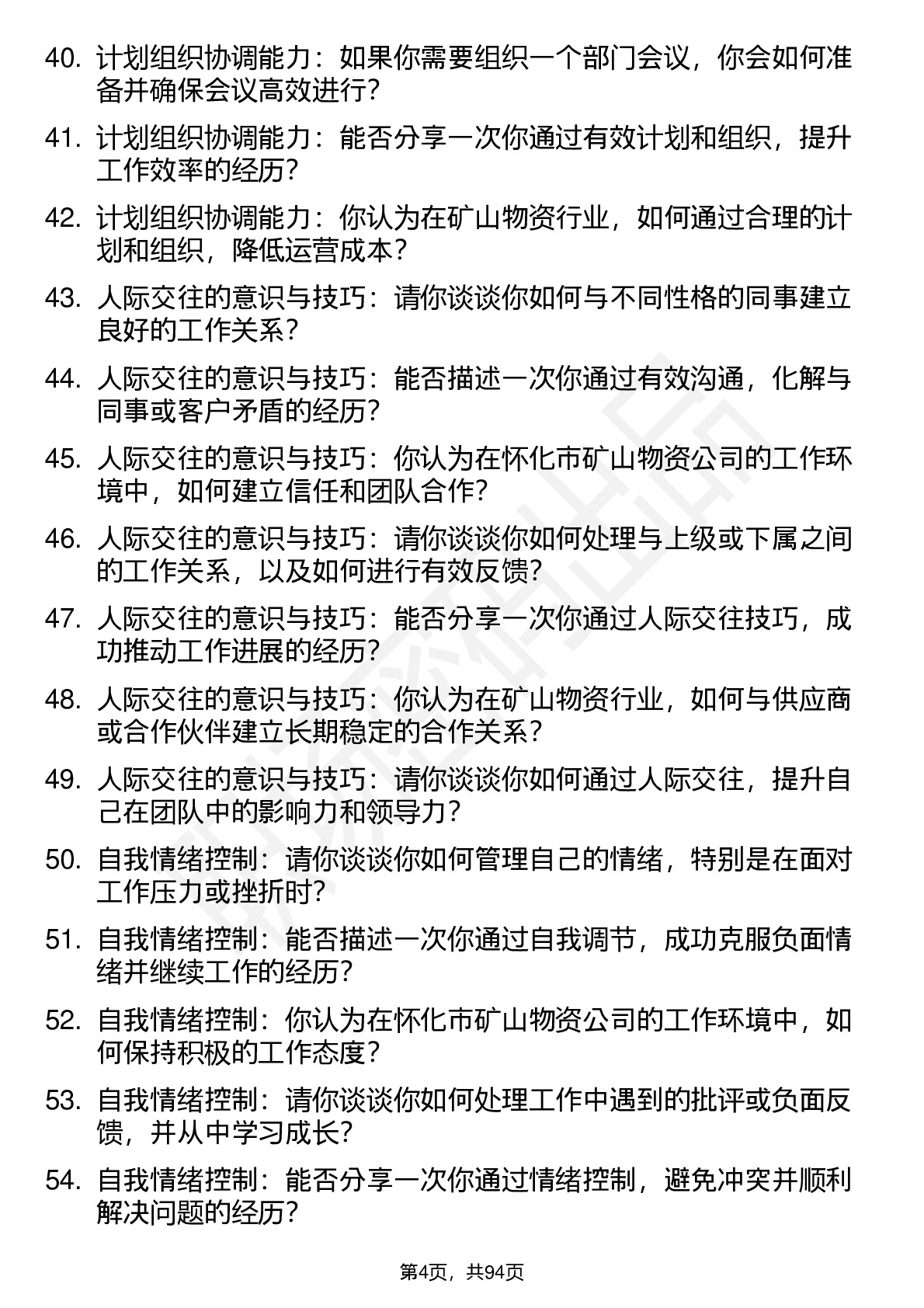 40. 计划组织协调能力：如果你需要组织一个部门会议，你会如何准备并确保会议高效进行？

41. 计划组织协调能力：能否分享一次你通过有效计划和组织，提升工作效率的经历？

42. 计划组织协调能力：你认为在矿山物资行业，如何通过合理的计划和组织，降低运营成本？

43. 人际交往的意识与技巧：请你谈谈你如何与不同性格的同事建立良好的工作关系？

44. 人际交往的意识与技巧：能否描述一次你通过有效沟通，化解与同事或客户矛盾的经历？

45. 人际交往的意识与技巧：你认为在怀化市矿山物资公司的工作环境中，如何建立信任和团队合作？

46. 人际交往的意识与技巧：请你谈谈你如何处理与上级或下属之间的工作关系，以及如何进行有效反馈？

47. 人际交往的意识与技巧：能否分享一次你通过人际交往技巧，成功推动工作进展的经历？

48. 人际交往的意识与技巧：你认为在矿山物资行业，如何与供应商或合作伙伴建立长期稳定的合作关系？

49. 人际交往的意识与技巧：请你谈谈你如何通过人际交往，提升自己在团队中的影响力和领导力？

50. 自我情绪控制：请你谈谈你如何管理自己的情绪，特别是在面对工作压力或挫折时？

51. 自我情绪控制：能否描述一次你通过自我调节，成功克服负面情绪并继续工作的经历？

52. 自我情绪控制：你认为在怀化市矿山物资公司的工作环境中，如何保持积极的工作态度？

53. 自我情绪控制：请你谈谈你如何处理工作中遇到的批评或负面反馈，并从中学习成长？

54. 自我情绪控制：能否分享一次你通过情绪控制，避免冲突并顺利解决问题的经历？

第4页，共94页